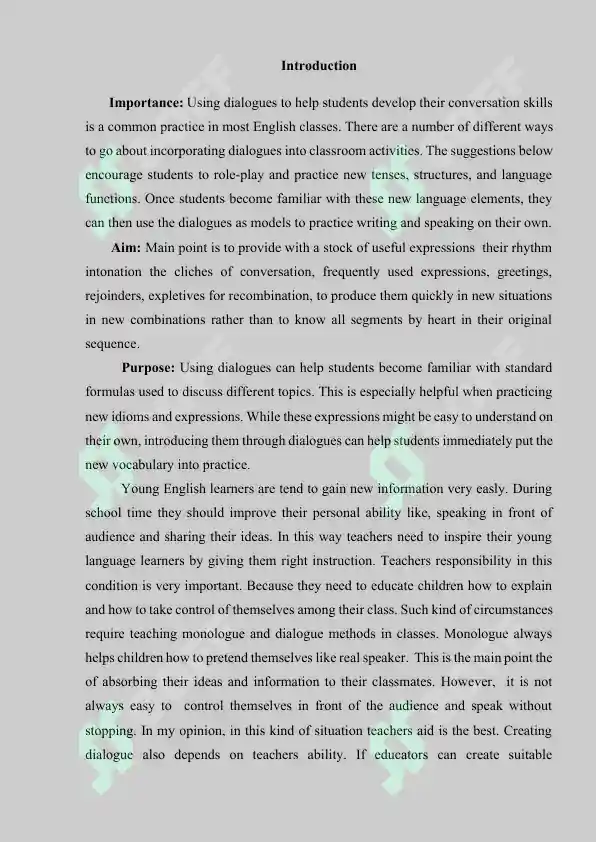 Introduction

Importance: Using dialogues to help students develop their conversation skills is a common practice in most English classes. There are a number of different ways to go about incorporating dialogues into classroom activities. The suggestions below encourage students to role-play and practice new tenses, structures, and language functions. Once students become familiar with these new language elements, they can then use the dialogues as models to practice writing and speaking on their own.

Aim: Main point is to provide with a stock of useful expressions their rhythm intonation the cliches of conversation, frequently used expressions, greetings, rejoinders, expletives for recombination, to produce them quickly in new situations in new combinations rather than to know all segments by heart in their original sequence.

Purpose: Using dialogues can help students become familiar with standard formulas used to discuss different topics. This is especially helpful when practicing new idioms and expressions. While these expressions might be easy to understand on their own, introducing them through dialogues can help students immediately put the new vocabulary into practice.

Young English learners are tend to gain new information very easly. During school time they should improve their personal ability like, speaking in front of audience and sharing their ideas. In this way teachers need to inspire their young language learners by giving them right instruction. Teachers responsibility in this condition is very important. Because they need to educate children how to explain and how to take control of themselves among their class. Such kind of circumstances require teaching monologue and dialogue methods in classes. Monologue always helps children how to pretend themselves like real speaker. This is the main point the of absorbing their ideas and information to their classmates. However, it is not always easy to control themselves in front of the audience and speak without stopping. In my opinion, in this kind of situation teachers aid is the best. Creating dialogue also depends on teachers ability. If educators can create suitable